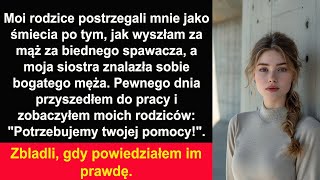 Moi rodzice postrzegali mnie jako śmiecia po tym, jak wyszłam za mąż za biednego spawacza, a moja siostra znalazła sobie bogatego męża. Pewnego dnia przyszedłem do pracy i zobaczyłem moich rodziców: "Potrzebujemy twojej pomocy!".

Zbladli, gdy powiedziałem im prawdę.